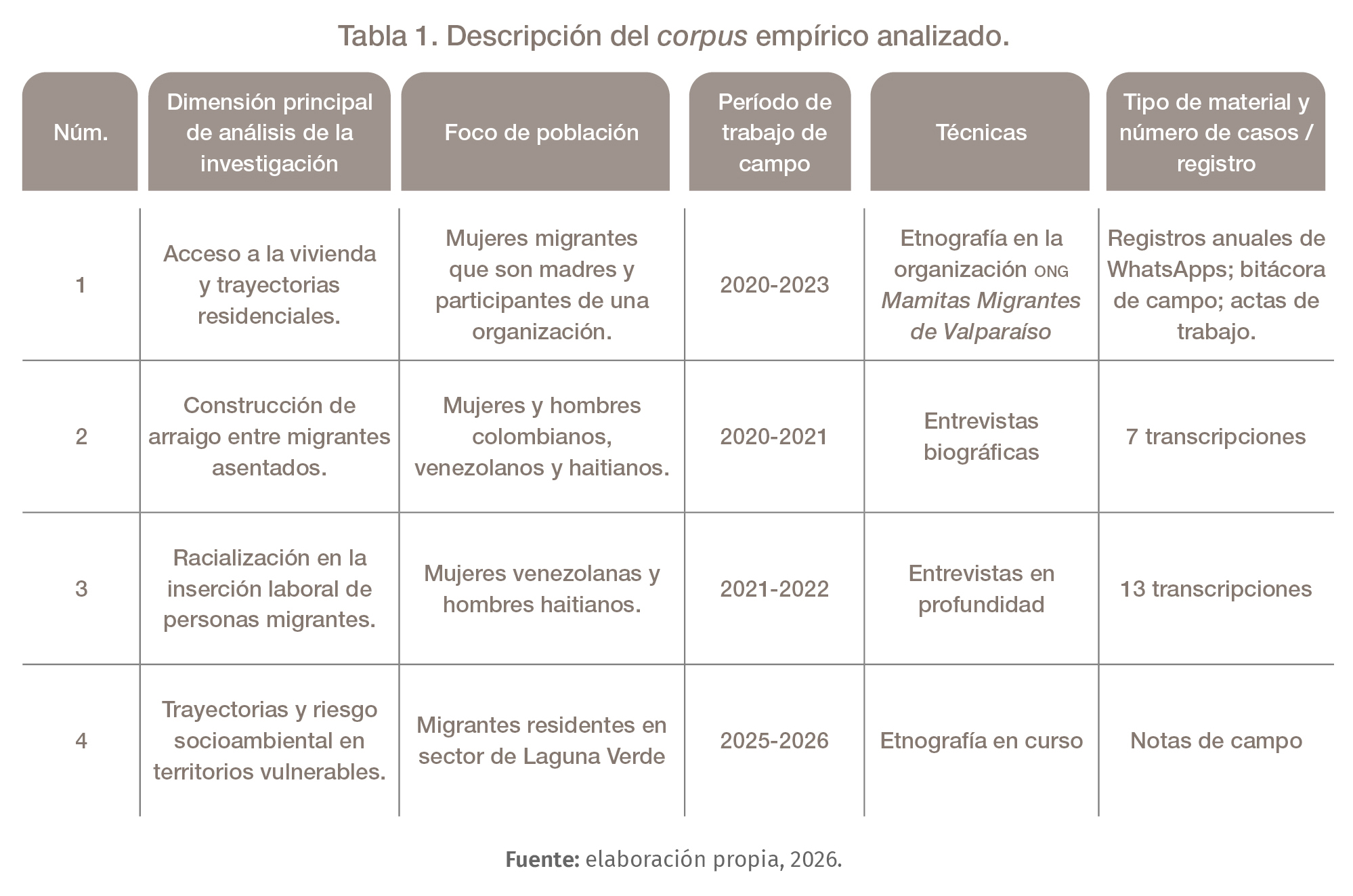 Tabla 1. Descripción del corpus empírico analizado.

| Núm. | Dimensión principal de análisis de la investigación | Foco de población | Período de trabajo de campo | Técnicas | Tipo de material y número de casos / registro |
|---|---|---|---|---|---|
| 1 | Acceso a la vivienda y trayectorias residenciales. | Mujeres migrantes que son madres y participantes de una organización. | 2020-2023 | Etnografía en la organización ONG Mamitas Migrantes de Valparaíso | Registros anuales de WhatsApps; bitácora de campo; actas de trabajo. |
| 2 | Construcción de arraigo entre migrantes asentados. | Mujeres y hombres colombianos, venezolanos y haitianos. | 2020-2021 | Entrevistas biográficas | 7 transcripciones |
| 3 | Racialización en la inserción laboral de personas migrantes. | Mujeres venezolanas y hombres haitianos. | 2021-2022 | Entrevistas en profundidad | 13 transcripciones |
| 4 | Trayectorias y riesgo socioambiental en territorios vulnerables. | Migrantes residentes en sector de Laguna Verde | 2025-2026 | Etnografía en curso | Notas de campo |

Fuente: elaboración propia, 2026.